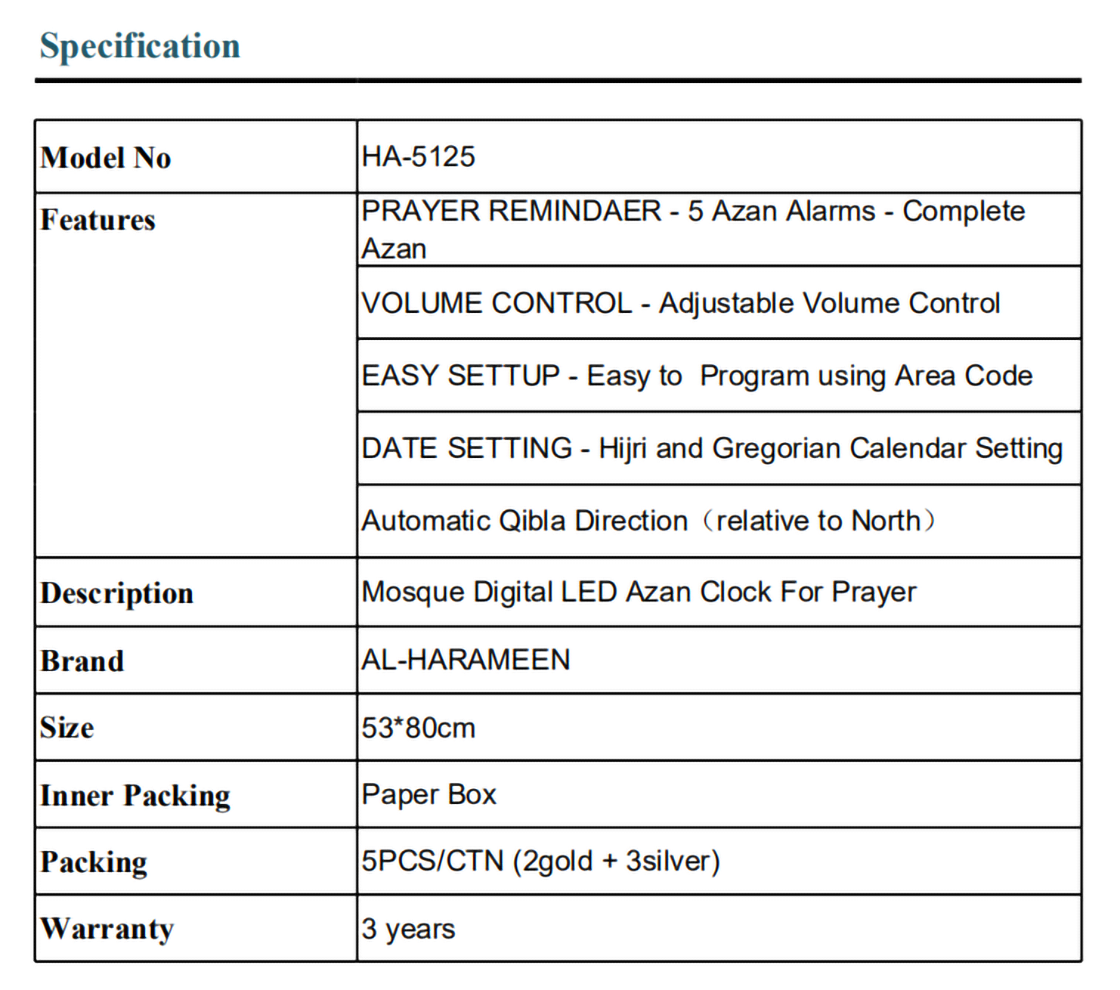 Specification

| Model No | HA-5125 |
|---|---|
| Features | PRAYER REMINDAER - 5 Azan Alarms - Complete Azan |
| | VOLUME CONTROL - Adjustable Volume Control |
| | EASY SETTUP - Easy to Program using Area Code |
| | DATE SETTING - Hijri and Gregorian Calendar Setting |
| | Automatic Qibla Direction（relative to North） |
| Description | Mosque Digital LED Azan Clock For Prayer |
| Brand | AL-HARAMEEN |
| Size | 53*80cm |
| Inner Packing | Paper Box |
| Packing | 5PCS/CTN (2gold + 3silver) |
| Warranty | 3 years |